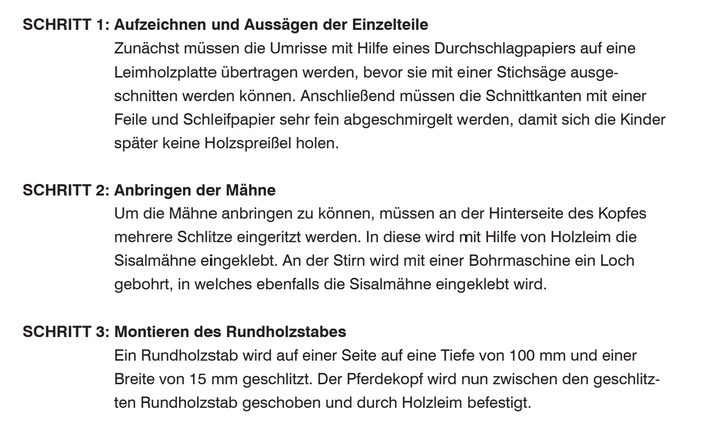 SCHRITT 1: Aufzeichnen und Aussägen der Einzelteile

Zunächst müssen die Umrisse mit Hilfe eines Durchschlagpapiers auf eine Leimholzplatte übertragen werden, bevor sie mit einer Stichsäge ausgeschnitten werden können. Anschließend müssen die Schnittkanten mit einer Feile und Schleifpapier sehr fein abgeschmirgelt werden, damit sich die Kinder später keine Holzspreißel holen.

SCHRITT 2: Anbringen der Mähne

Um die Mähne anbringen zu können, müssen an der Hinterseite des Kopfes mehrere Schlitze eingeritzt werden. In diese wird mit Hilfe von Holzleim die Sisalmähne eingeklebt. An der Stirn wird mit einer Bohrmaschine ein Loch gebohrt, in welches ebenfalls die Sisalmähne eingeklebt wird.

SCHRITT 3: Montieren des Rundholzstabes

Ein Rundholzstab wird auf einer Seite auf eine Tiefe von 100 mm und einer Breite von 15 mm geschlitzt. Der Pferdekopf wird nun zwischen den geschlitzten Rundholzstab geschoben und durch Holzleim befestigt.